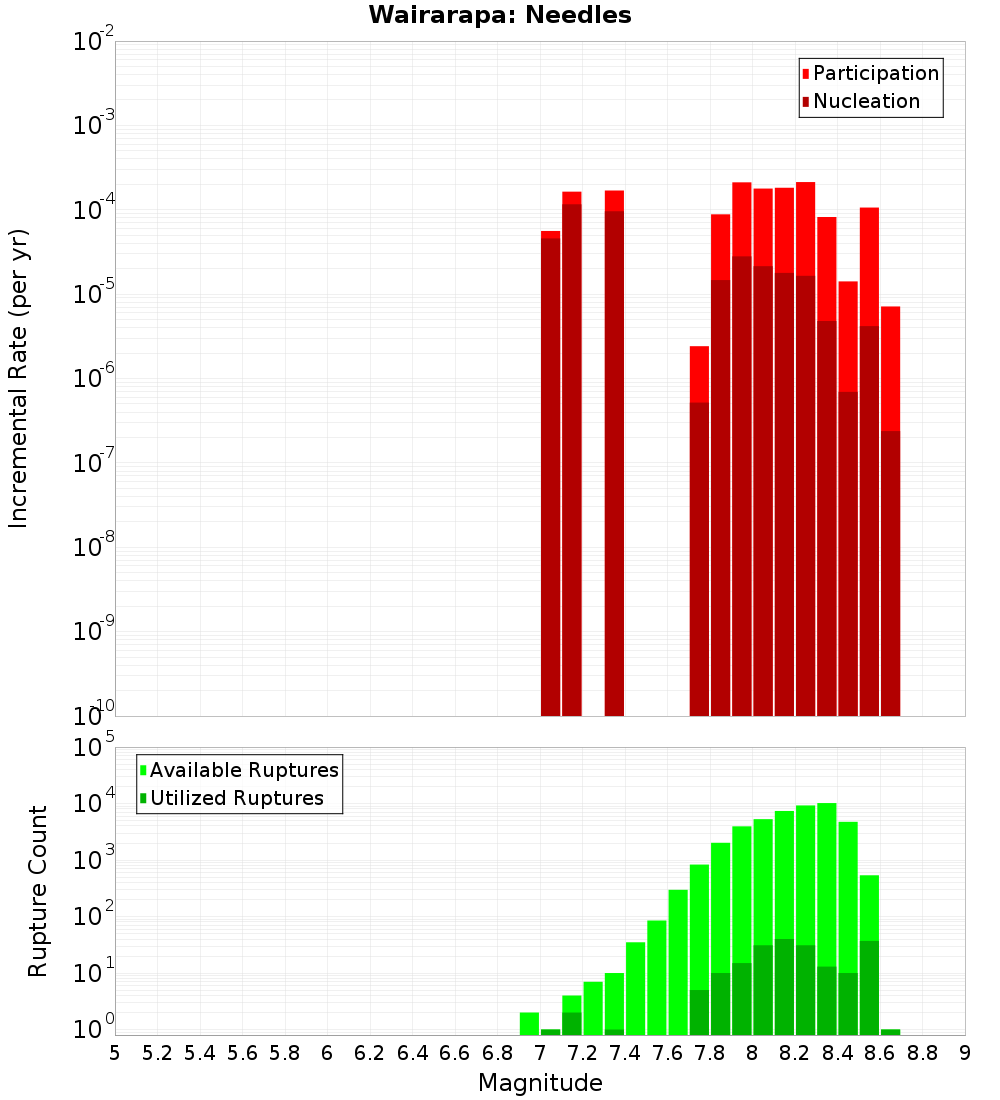 Wairarapa: Needles

Participation
Nucleation

Incremental Rate (per yr)

$10^{-2}$
$10^{-3}$
$10^{-4}$
$10^{-5}$
$10^{-6}$
$10^{-7}$
$10^{-8}$
$10^{-9}$
$10^{-10}$

Available Ruptures
Utilized Ruptures

Rupture Count

$10^{5}$
$10^{4}$
$10^{3}$
$10^{2}$
$10^{1}$
$10^{0}$

5 5.2 5.4 5.6 5.8 6 6.2 6.4 6.6 6.8 7 7.2 7.4 7.6 7.8 8 8.2 8.4 8.6 8.8 9

Magnitude